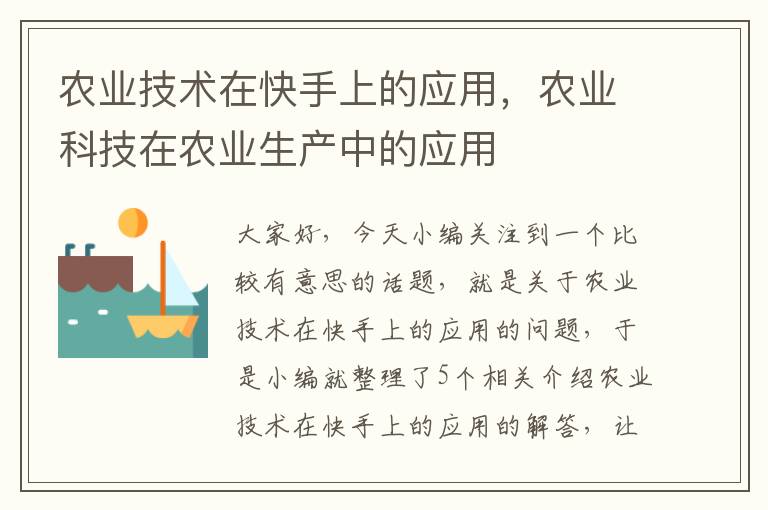 农业技术在快手上的应用，农业科技在农业生产中的应用

大家好，今天小编关注到一个比较有意思的话题，就是关于农业技术在快手上的应用的问题，于是小编就整理了5个相关介绍农业技术在快手上的应用的解答，让